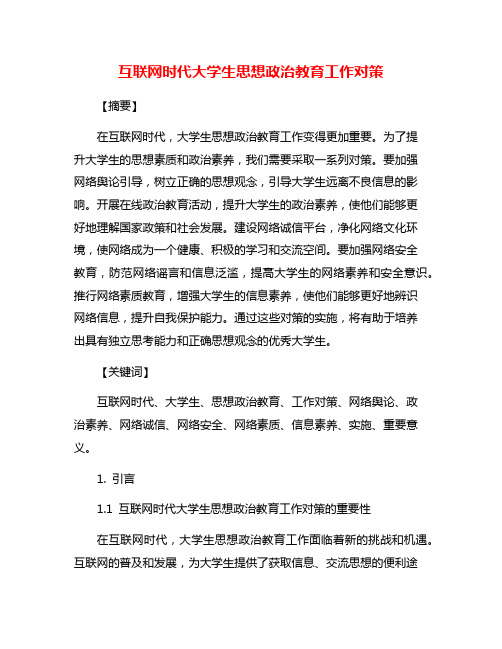 互联网时代大学生思想政治教育工作对策

【摘要】

在互联网时代，大学生思想政治教育工作变得更加重要。为了提升大学生的思想素质和政治素养，我们需要采取一系列对策。要加强网络舆论引导，树立正确的思想观念，引导大学生远离不良信息的影响。开展在线政治教育活动，提升大学生的政治素养，使他们能够更好地理解国家政策和社会发展。建设网络诚信平台，净化网络文化环境，使网络成为一个健康、积极的学习和交流空间。要加强网络安全教育，防范网络谣言和信息泛滥，提高大学生的网络素养和安全意识。推行网络素质教育，增强大学生的信息素养，使他们能够更好地辨识网络信息，提升自我保护能力。通过这些对策的实施，将有助于培养出具有独立思考能力和正确思想观念的优秀大学生。

【关键词】

互联网时代、大学生、思想政治教育、工作对策、网络舆论、政治素养、网络诚信、网络安全、网络素质、信息素养、实施、重要意义。

1. 引言

1.1 互联网时代大学生思想政治教育工作对策的重要性

在互联网时代，大学生思想政治教育工作面临着新的挑战和机遇。互联网的普及和发展，为大学生提供了获取信息、交流思想的便利途